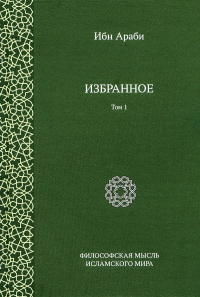 Ибн Араби

ИЗБРАННОЕ

Том 1

ФИЛОСОФСКАЯ МЫСЛЬ
ИСЛАМСКОГО МИРА